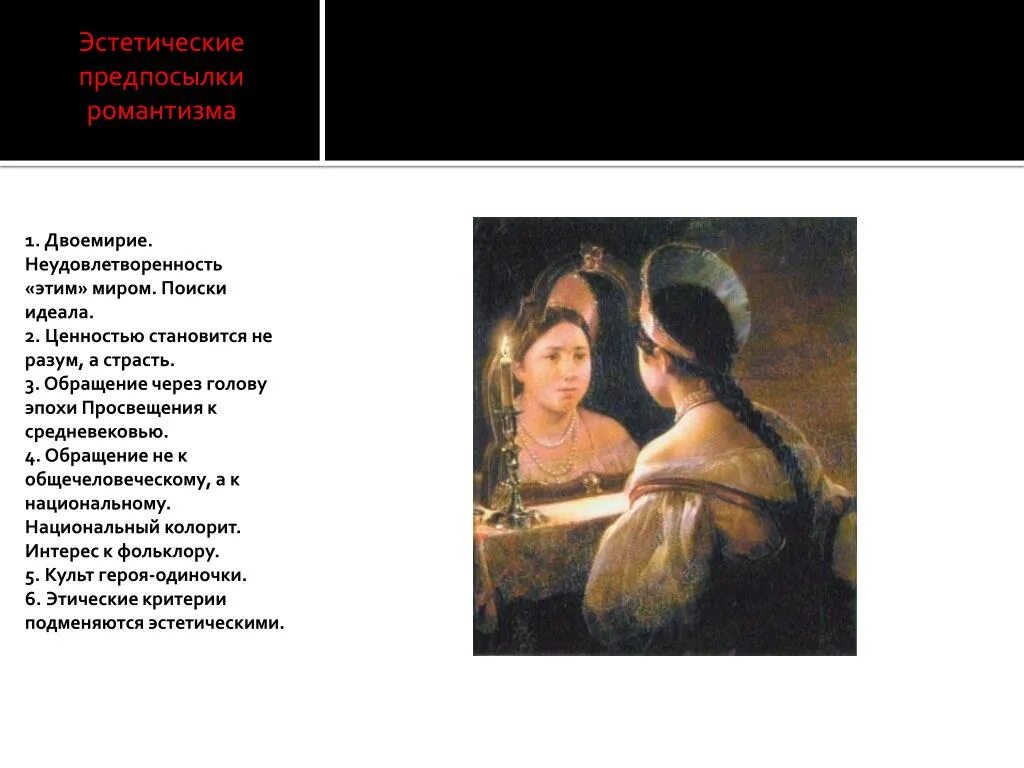 Эстетические предпосылки романтизма

1. Двоемирие. Неудовлетворенность «этим» миром. Поиски идеала.
2. Ценностью становится не разум, а страсть.
3. Обращение через голову эпохи Просвещения к средневековью.
4. Обращение не к общечеловеческому, а к национальному. Национальный колорит. Интерес к фольклору.
5. Культ героя-одиночки.
6. Этические критерии подменяются эстетическими.